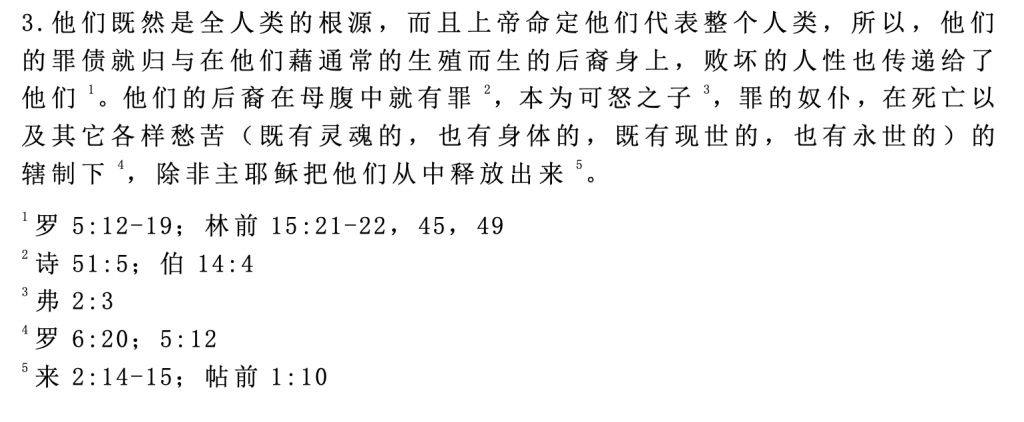 3.他们既然是全人类的根源，而且上帝命定他们代表整个人类，所以，他们的罪债就归与在他们藉通常的生殖而生的后裔身上，败坏的人性也传递给了他们$^{1}$。他们的后裔在母腹中就有罪$^{2}$，本为可怒之子$^{3}$，罪的奴仆，在死亡以及其它各样愁苦（既有灵魂的，也有身体的，既有现世的，也有永世的）的辖制下$^{4}$，除非主耶稣把他们从中释放出来$^{5}$。

$^{1}$罗5:12-19；林前15:21-22，45，49
$^{2}$诗51:5；伯14:4
$^{3}$弗2:3
$^{4}$罗6:20；5:12
$^{5}$来2:14-15；帖前1:10